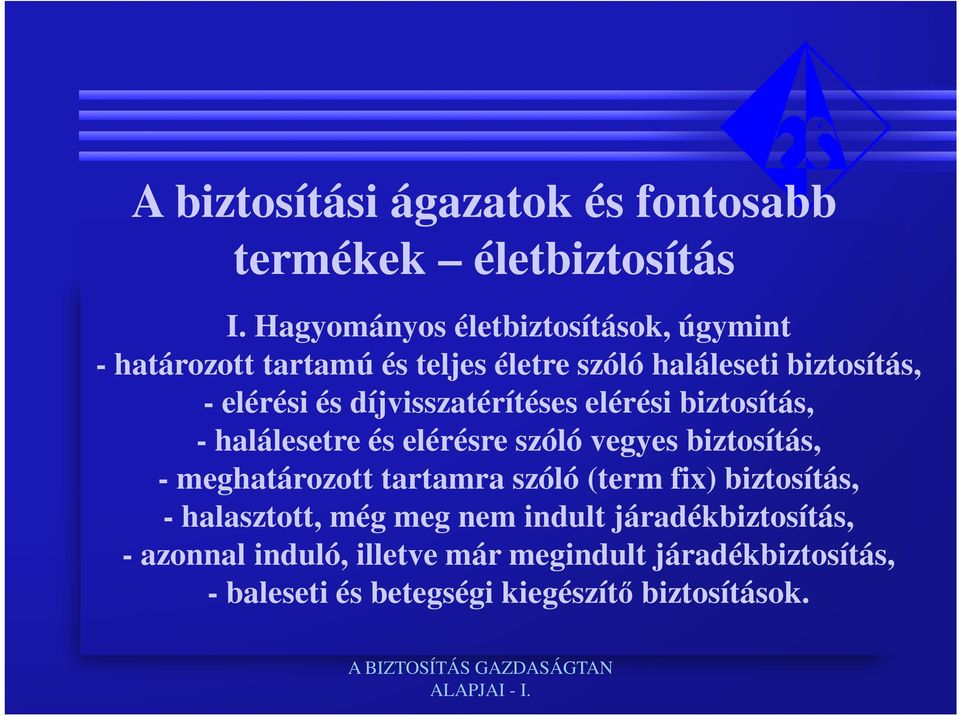 A biztosítási ágazatok és fontosabb termékek – életbiztosítás

I. Hagyományos életbiztosítások, úgymint
- határozott tartamú és teljes életre szóló haláleseti biztosítás,
- elérési és díjvisszatérítéses elérési biztosítás,
- halálesetre és elérésre szóló vegyes biztosítás,
- meghatározott tartamra szóló (term fix) biztosítás,
- halasztott, még meg nem indult járadékbiztosítás,
- azonnal induló, illetve már megindult járadékbiztosítás,
- baleseti és betegségi kiegészítő biztosítások.

A BIZTOSÍTÁS GAZDASÁGTAN ALAPJAI - I.